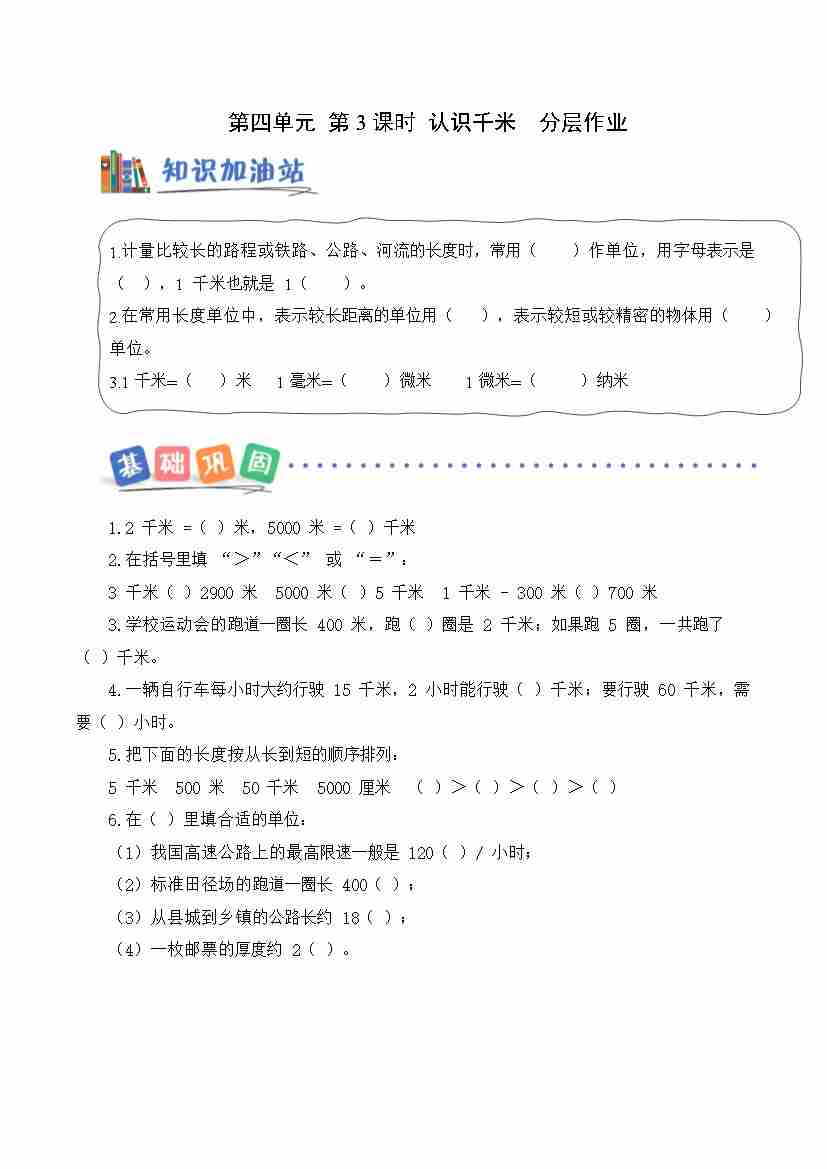 第四单元 第3课时 认识千米 分层作业

知识加油站

1.计量比较长的路程或铁路、公路、河流的长度时，常用（ ）作单位，用字母表示是（ ），1 千米也就是 1（ ）。
2.在常用长度单位中，表示较长距离的单位用（ ），表示较短或较精密的物体用（ ）单位。
3.1 千米=（ ）米 1 毫米=（ ）微米 1 微米=（ ）纳米

基础巩固

1.2 千米 =（ ）米，5000 米 =（ ）千米
2.在括号里填 “＞”“＜” 或 “＝”：
3 千米（ ）2900 米 5000 米（ ）5 千米 1 千米 - 300 米（ ）700 米
3.学校运动会的跑道一圈长 400 米，跑（ ）圈是 2 千米；如果跑 5 圈，一共跑了（ ）千米。
4.一辆自行车每小时大约行驶 15 千米，2 小时能行驶（ ）千米；要行驶 60 千米，需要（ ）小时。
5.把下面的长度按从长到短的顺序排列：
5 千米 500 米 50 千米 5000 厘米 （ ）＞（ ）＞（ ）＞（ ）
6.在（ ）里填合适的单位：
（1）我国高速公路上的最高限速一般是 120（ ）/ 小时；
（2）标准田径场的跑道一圈长 400（ ）；
（3）从县城到乡镇的公路长约 18（ ）；
（4）一枚邮票的厚度约 2（ ）。